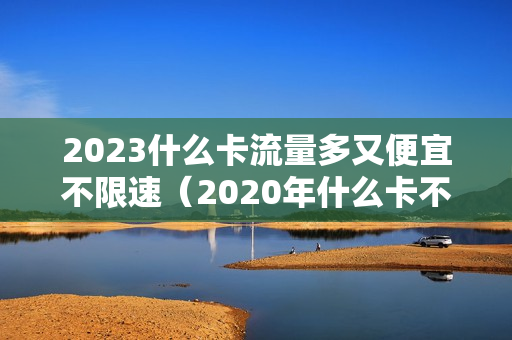 2023什么卡流量多又便宜不限速（2020年什么卡不